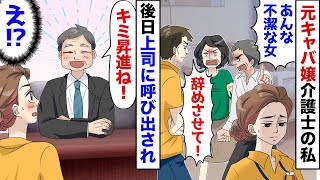 元キャバ嬢介護士の私

あんな不潔な女

辞めさせて！

後日上司に呼び出され

キミ昇進ね！

え⁉